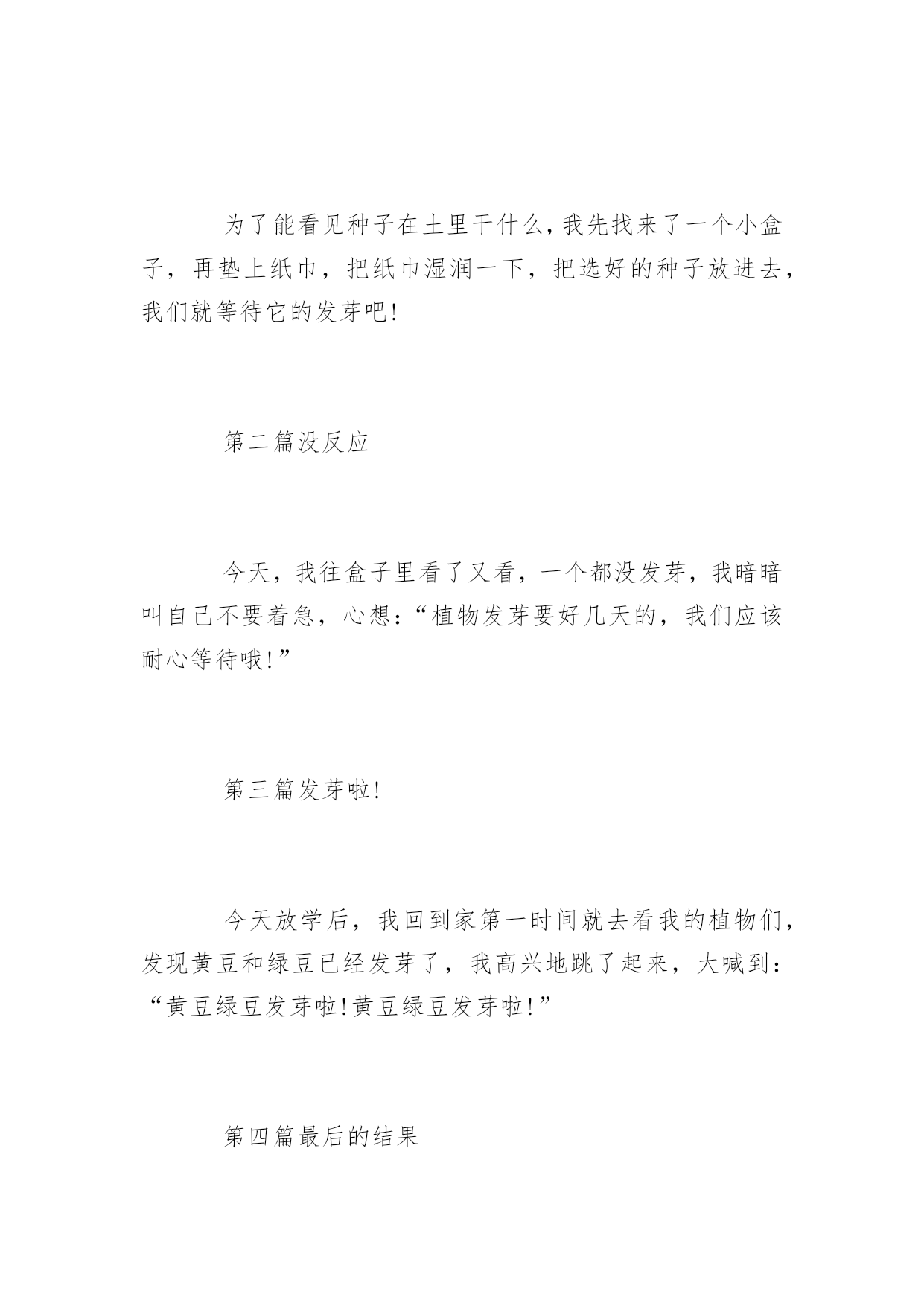 为了能看见种子在土里干什么,我先找来了一个小盒子，再垫上纸巾，把纸巾湿润一下，把选好的种子放进去，我们就等待它的发芽吧!

第二篇没反应

今天，我往盒子里看了又看，一个都没发芽，我暗暗叫自己不要着急，心想:“植物发芽要好几天的，我们应该耐心等待哦!”

第三篇发芽啦!

今天放学后，我回到家第一时间就去看我的植物们，发现黄豆和绿豆已经发芽了，我高兴地跳了起来，大喊到:“黄豆绿豆发芽啦!黄豆绿豆发芽啦!”

第四篇最后的结果